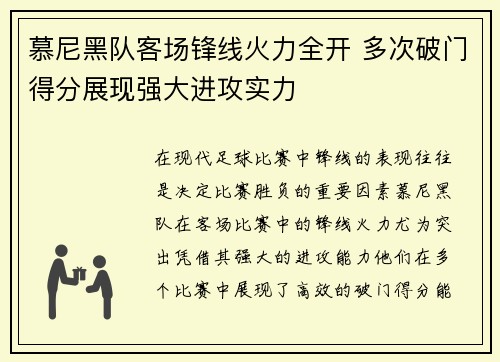 慕尼黑队客场锋线火力全开 多次破门得分展现强大进攻实力

在现代足球比赛中锋线的表现往往是决定比赛胜负的重要因素慕尼黑队在客场比赛中的锋线火力尤为突出凭借其强大的进攻能力他们在多个比赛中展现了高效的破门得分能